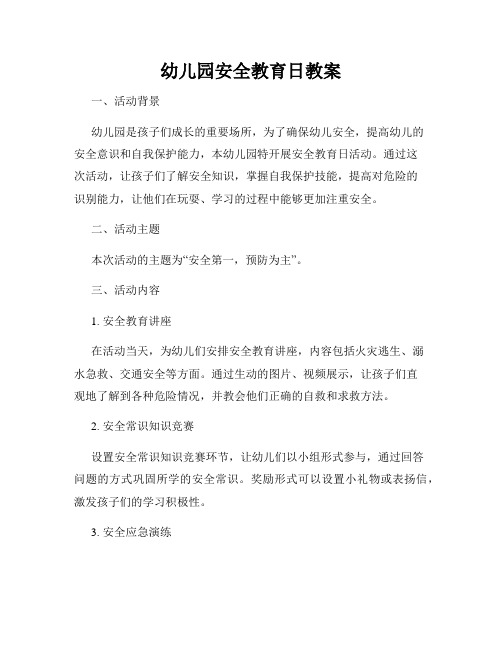 幼儿园安全教育日教案

一、活动背景

幼儿园是孩子们成长的重要场所，为了确保幼儿安全，提高幼儿的安全意识和自我保护能力，本幼儿园特开展安全教育日活动。通过这次活动，让孩子们了解安全知识，掌握自我保护技能，提高对危险的识别能力，让他们在玩耍、学习的过程中能够更加注重安全。

二、活动主题

本次活动的主题为“安全第一，预防为主”。

三、活动内容

1. 安全教育讲座

在活动当天，为幼儿们安排安全教育讲座，内容包括火灾逃生、溺水急救、交通安全等方面。通过生动的图片、视频展示，让孩子们直观地了解到各种危险情况，并教会他们正确的自救和求救方法。

2. 安全常识知识竞赛

设置安全常识知识竞赛环节，让幼儿们以小组形式参与，通过回答问题的方式巩固所学的安全常识。奖励形式可以设置小礼物或表扬信，激发孩子们的学习积极性。

3. 安全应急演练